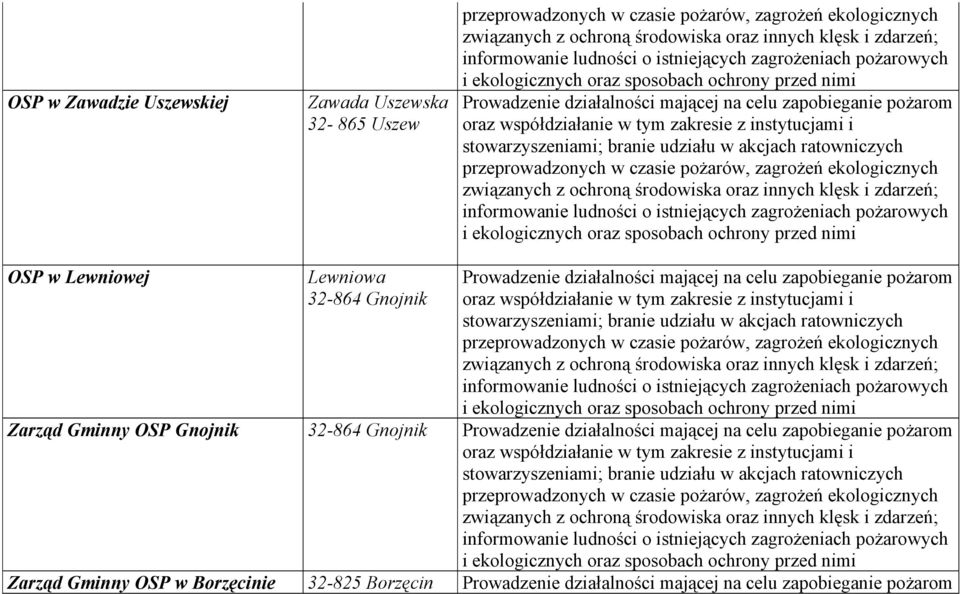 | | | przeprowadzonych w czasie pożarów, zagrożeń ekologicznych związanych z ochroną środowiska oraz innych klęsk i zdarzeń; informowanie ludności o istniejących zagrożeniach pożarowych i ekologicznych oraz sposobach ochrony przed nimi |
|---|---|---|
| OSP w Zawadzie Uszewskiej | Zawada Uszewska 32- 865 Uszew | Prowadzenie działalności mającej na celu zapobieganie pożarom oraz współdziałanie w tym zakresie z instytucjami i stowarzyszeniami; branie udziału w akcjach ratowniczych przeprowadzonych w czasie pożarów, zagrożeń ekologicznych związanych z ochroną środowiska oraz innych klęsk i zdarzeń; informowanie ludności o istniejących zagrożeniach pożarowych i ekologicznych oraz sposobach ochrony przed nimi |
| OSP w Lewniowej | Lewniowa 32-864 Gnojnik | Prowadzenie działalności mającej na celu zapobieganie pożarom oraz współdziałanie w tym zakresie z instytucjami i stowarzyszeniami; branie udziału w akcjach ratowniczych przeprowadzonych w czasie pożarów, zagrożeń ekologicznych związanych z ochroną środowiska oraz innych klęsk i zdarzeń; informowanie ludności o istniejących zagrożeniach pożarowych i ekologicznych oraz sposobach ochrony przed nimi |
| Zarząd Gminny OSP Gnojnik | 32-864 Gnojnik | Prowadzenie działalności mającej na celu zapobieganie pożarom oraz współdziałanie w tym zakresie z instytucjami i stowarzyszeniami; branie udziału w akcjach ratowniczych przeprowadzonych w czasie pożarów, zagrożeń ekologicznych związanych z ochroną środowiska oraz innych klęsk i zdarzeń; informowanie ludności o istniejących zagrożeniach pożarowych i ekologicznych oraz sposobach ochrony przed nimi |
| Zarząd Gminny OSP w Borzęcinie | 32-825 Borzęcin | Prowadzenie działalności mającej na celu zapobieganie pożarom |